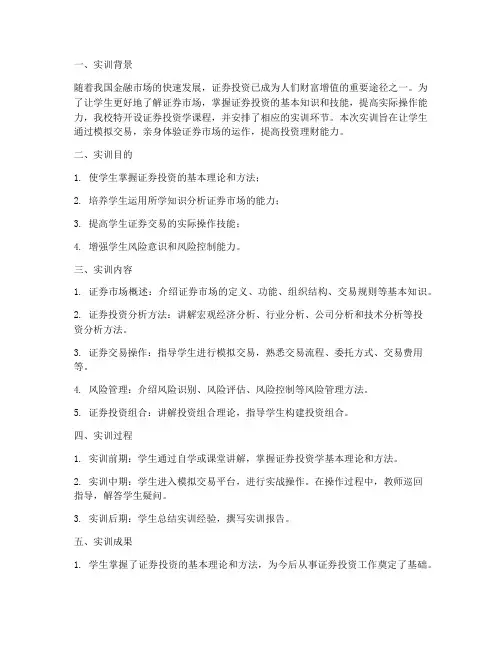 一、实训背景

随着我国金融市场的快速发展，证券投资已成为人们财富增值的重要途径之一。为了让学生更好地了解证券市场，掌握证券投资的基本知识和技能，提高实际操作能力，我校特开设证券投资学课程，并安排了相应的实训环节。本次实训旨在让学生通过模拟交易，亲身体验证券市场的运作，提高投资理财能力。

二、实训目的

1. 使学生掌握证券投资的基本理论和方法；

2. 培养学生运用所学知识分析证券市场的能力；

3. 提高学生证券交易的实际操作技能；

4. 增强学生风险意识和风险控制能力。

三、实训内容

1. 证券市场概述：介绍证券市场的定义、功能、组织结构、交易规则等基本知识。

2. 证券投资分析方法：讲解宏观经济分析、行业分析、公司分析和技术分析等投资分析方法。

3. 证券交易操作：指导学生进行模拟交易，熟悉交易流程、委托方式、交易费用等。

4. 风险管理：介绍风险识别、风险评估、风险控制等风险管理方法。

5. 证券投资组合：讲解投资组合理论，指导学生构建投资组合。

四、实训过程

1. 实训前期：学生通过自学或课堂讲解，掌握证券投资学基本理论和方法。

2. 实训中期：学生进入模拟交易平台，进行实战操作。在操作过程中，教师巡回指导，解答学生疑问。

3. 实训后期：学生总结实训经验，撰写实训报告。

五、实训成果

1. 学生掌握了证券投资的基本理论和方法，为今后从事证券投资工作奠定了基础。